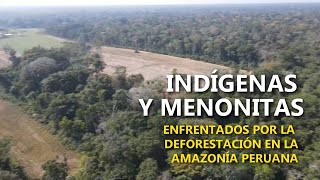 INDÍGENAS Y MENONITAS

ENFRENTADOS POR LA DEFORESTACIÓN EN LA AMAZONÍA PERUANA